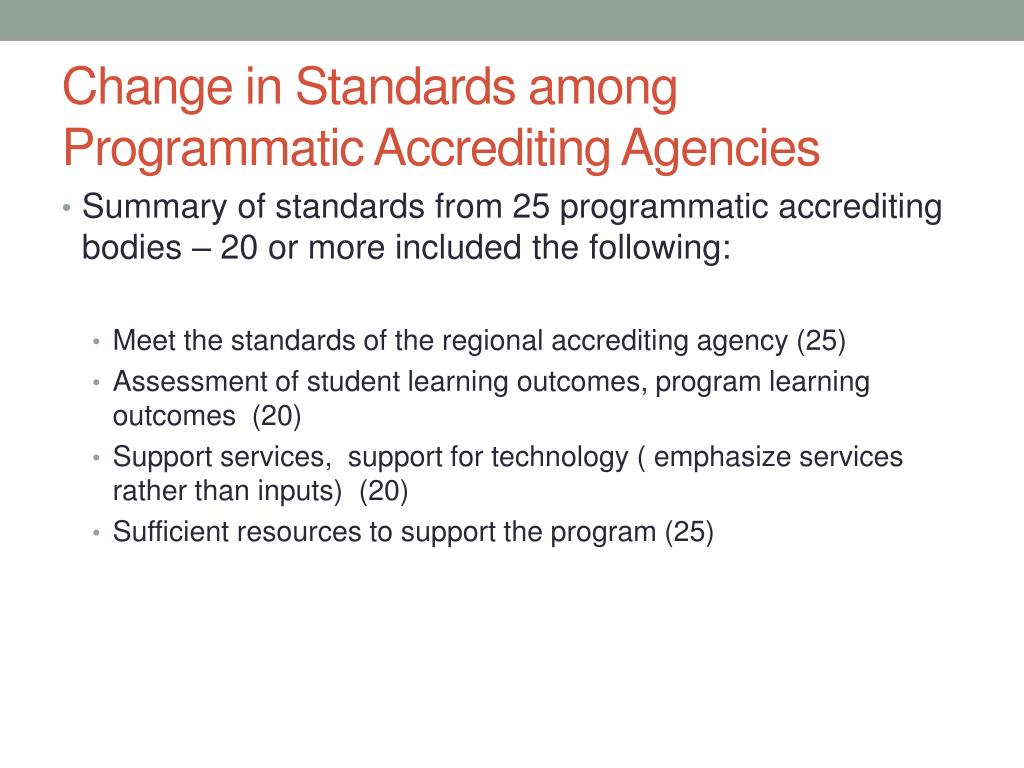 Change in Standards among Programmatic Accrediting Agencies

• Summary of standards from 25 programmatic accrediting bodies – 20 or more included the following:

• Meet the standards of the regional accrediting agency (25)
• Assessment of student learning outcomes, program learning outcomes (20)
• Support services, support for technology ( emphasize services rather than inputs) (20)
• Sufficient resources to support the program (25)